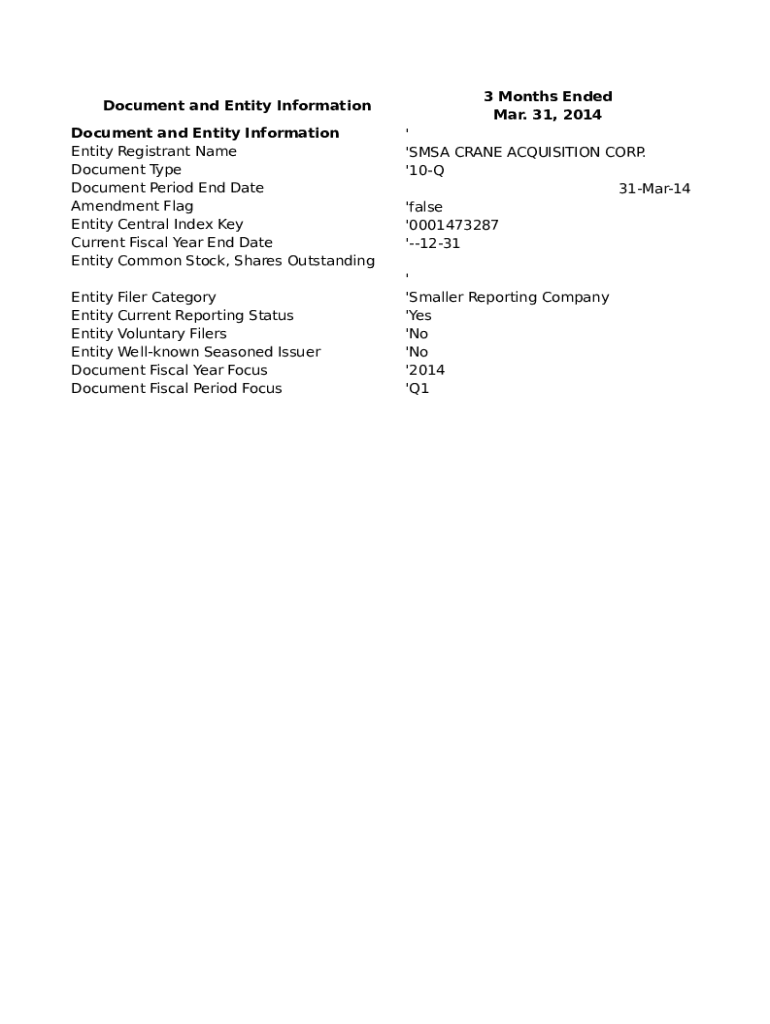 | Document and Entity Information | 3 Months Ended Mar. 31, 2014 |
|---|---|
| **Document and Entity Information** | ' |
| Entity Registrant Name | 'SMSA CRANE ACQUISITION CORP. |
| Document Type | '10-Q |
| Document Period End Date | 31-Mar-14 |
| Amendment Flag | 'false |
| Entity Central Index Key | '0001473287 |
| Current Fiscal Year End Date | '--12-31 |
| Entity Common Stock, Shares Outstanding | ' |
| Entity Filer Category | 'Smaller Reporting Company |
| Entity Current Reporting Status | 'Yes |
| Entity Voluntary Filers | 'No |
| Entity Well-known Seasoned Issuer | 'No |
| Document Fiscal Year Focus | '2014 |
| Document Fiscal Period Focus | 'Q1 |